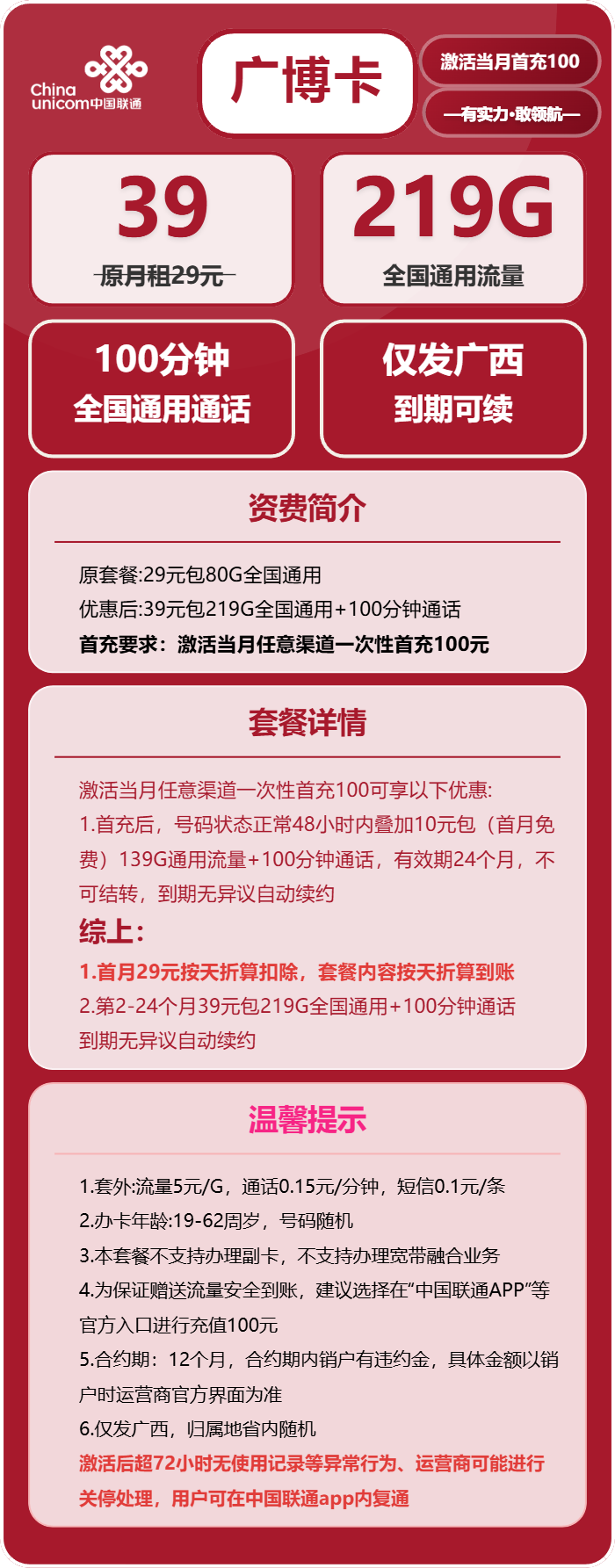 China unicom中国联通

广博卡

激活当月首充100

—有实力·敢领航—

39
原月租29元

219G
全国通用流量

100分钟
全国通用通话

仅发广西
到期可续

资费简介

原套餐:29元包80G全国通用
优惠后:39元包219G全国通用+100分钟通话
首充要求：激活当月任意渠道一次性首充100元

套餐详情

激活当月任意渠道一次性首充100可享以下优惠:
1.首充后，号码状态正常48小时内叠加10元包（首月免费）139G通用流量+100分钟通话，有效期24个月，不可结转，到期无异议自动续约
综上:
1.首月29元按天折算扣除，套餐内容按天折算到账
2.第2-24个月39元包219G全国通用+100分钟通话
到期无异议自动续约

温馨提示

1.套外:流量5元/G，通话0.15元/分钟，短信0.1元/条
2.办卡年龄:19-62周岁，号码随机
3.本套餐不支持办理副卡，不支持办理宽带融合业务
4.为保证赠送流量安全到账，建议选择在“中国联通APP”等官方入口进行充值100元
5.合约期：12个月，合约期内销户有违约金，具体金额以销户时运营商官方界面为准
6.仅发广西，归属地省内随机
激活后超72小时无使用记录等异常行为、运营商可能进行关停处理，用户可在中国联通app内复通